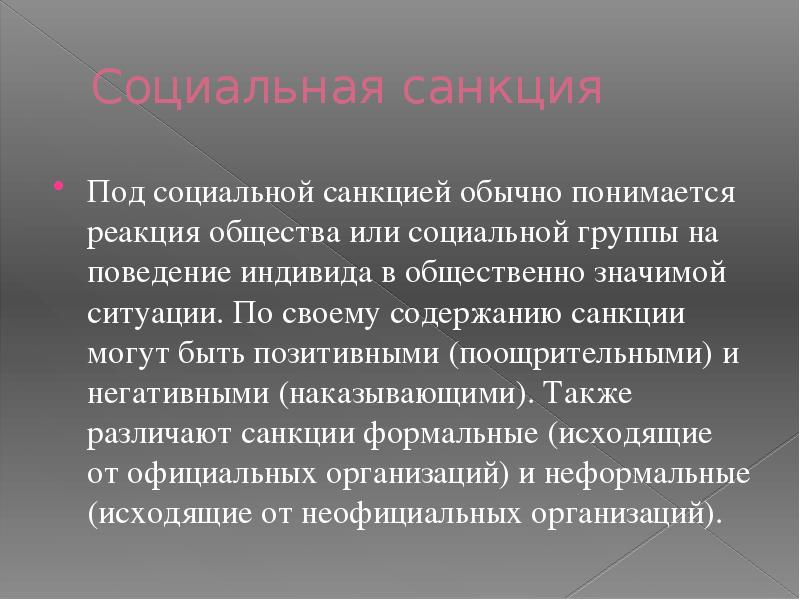 Социальная санкция

Под социальной санкцией обычно понимается реакция общества или социальной группы на поведение индивида в общественно значимой ситуации. По своему содержанию санкции могут быть позитивными (поощрительными) и негативными (наказывающими). Также различают санкции формальные (исходящие от официальных организаций) и неформальные (исходящие от неофициальных организаций).